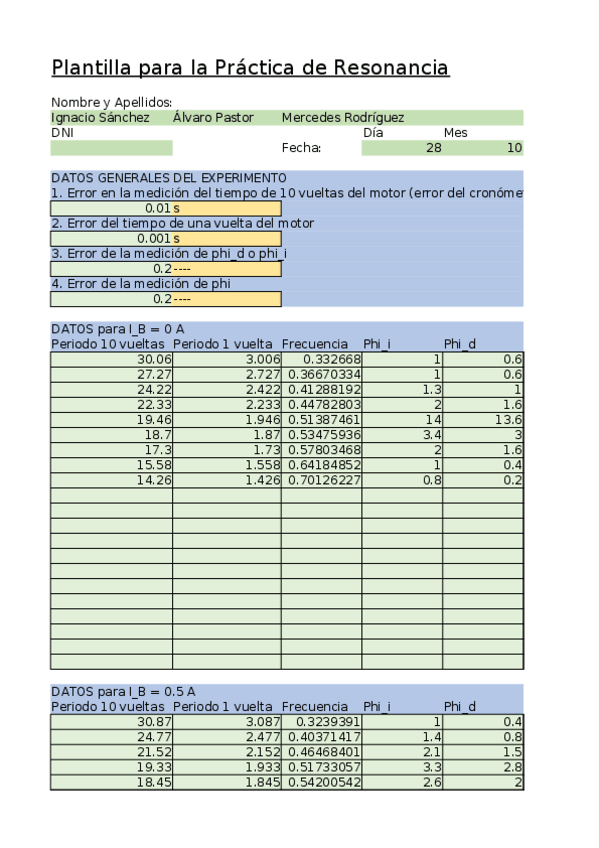 Plantilla para la Práctica de Resonancia

Nombre y Apellidos:
Ignacio Sánchez Álvaro Pastor Mercedes Rodríguez
DNI Día Mes
Fecha: 28 10

DATOS GENERALES DEL EXPERIMENTO
1. Error en la medición del tiempo de 10 vueltas del motor (error del cronóme
0.01 s
2. Error del tiempo de una vuelta del motor
0.001 s
3. Error de la medición de phi_d o phi_i
0.2 ----
4. Error de la medición de phi
0.2 ----

DATOS para I_B = 0 A

| Periodo 10 vueltas | Periodo 1 vuelta | Frecuencia | Phi_i | Phi_d |
|---|---|---|---|---|
| 30.06 | 3.006 | 0.332668 | 1 | 0.6 |
| 27.27 | 2.727 | 0.36670334 | 1 | 0.6 |
| 24.22 | 2.422 | 0.41288192 | 1.3 | 1 |
| 22.33 | 2.233 | 0.44782803 | 2 | 1.6 |
| 19.46 | 1.946 | 0.51387461 | 14 | 13.6 |
| 18.7 | 1.87 | 0.53475936 | 3.4 | 3 |
| 17.3 | 1.73 | 0.57803468 | 2 | 1.6 |
| 15.58 | 1.558 | 0.64184852 | 1 | 0.4 |
| 14.26 | 1.426 | 0.70126227 | 0.8 | 0.2 |

DATOS para I_B = 0.5 A

| Periodo 10 vueltas | Periodo 1 vuelta | Frecuencia | Phi_i | Phi_d |
|---|---|---|---|---|
| 30.87 | 3.087 | 0.3239391 | 1 | 0.4 |
| 24.77 | 2.477 | 0.40371417 | 1.4 | 0.8 |
| 21.52 | 2.152 | 0.46468401 | 2.1 | 1.5 |
| 19.33 | 1.933 | 0.51733057 | 3.3 | 2.8 |
| 18.45 | 1.845 | 0.54200542 | 2.6 | 2 |